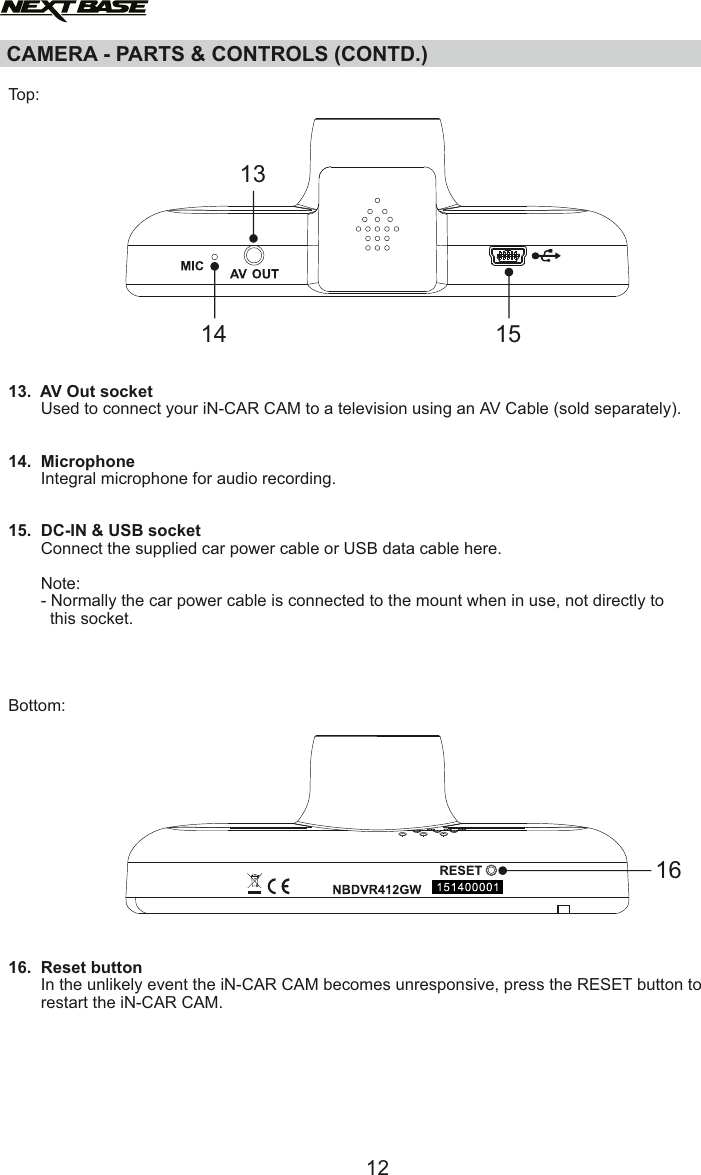 NEXTBASE

CAMERA - PARTS & CONTROLS (CONTD.)

Top:

13

MIC AV OUT

14 15

13. AV Out socket
Used to connect your iN-CAR CAM to a television using an AV Cable (sold separately).

14. Microphone
Integral microphone for audio recording.

15. DC-IN & USB socket
Connect the supplied car power cable or USB data cable here.

Note:
- Normally the car power cable is connected to the mount when in use, not directly to this socket.

Bottom:

RESET
16
CE NBDVR412GW 151400001

16. Reset button
In the unlikely event the iN-CAR CAM becomes unresponsive, press the RESET button to restart the iN-CAR CAM.

12